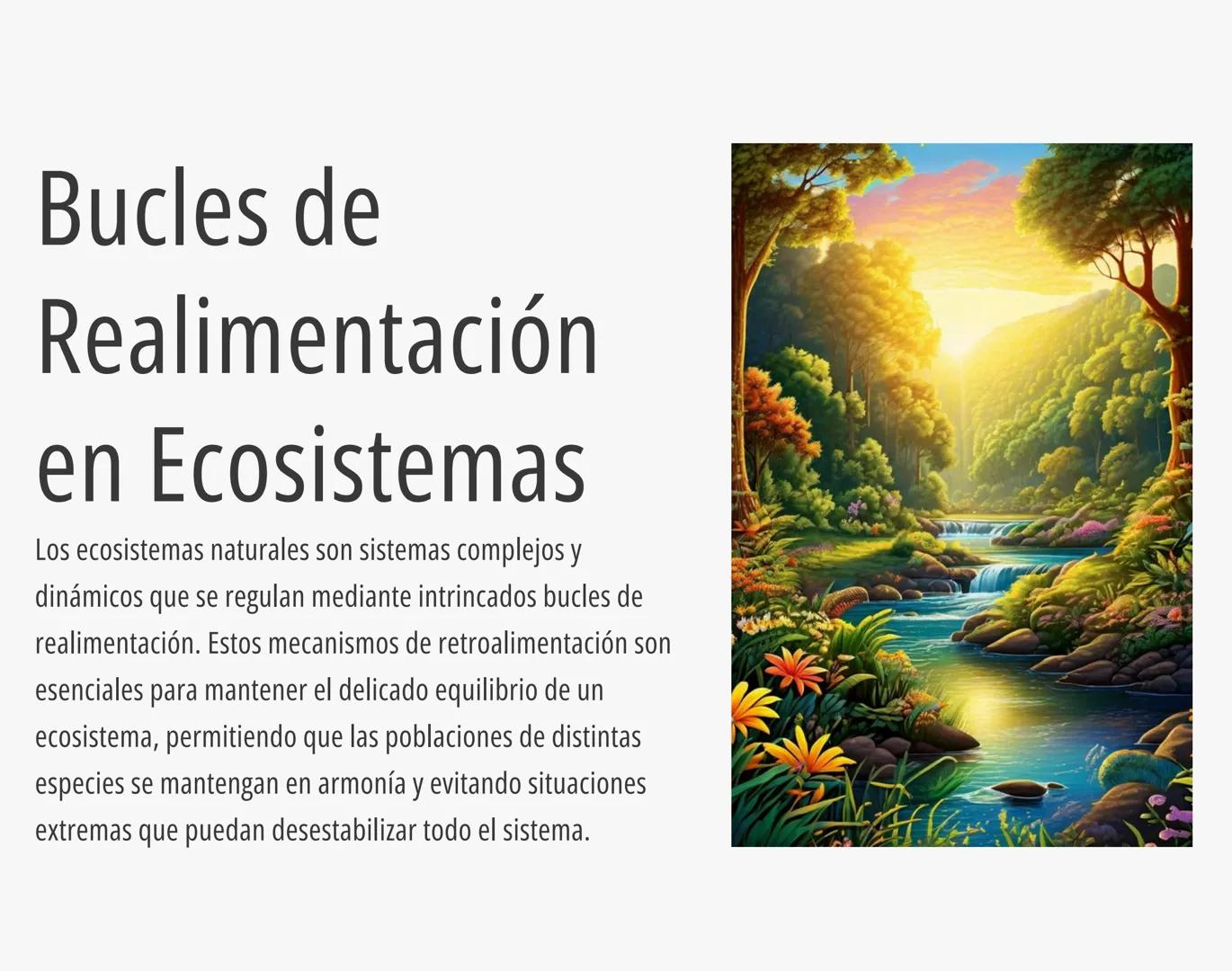 Bucles de Realimentación en Ecosistemas

Los ecosistemas naturales son sistemas complejos y dinámicos que se regulan mediante intrincados bucles de realimentación. Estos mecanismos de retroalimentación son esenciales para mantener el delicado equilibrio de un ecosistema, permitiendo que las poblaciones de distintas especies se mantengan en armonía y evitando situaciones extremas que puedan desestabilizar todo el sistema.